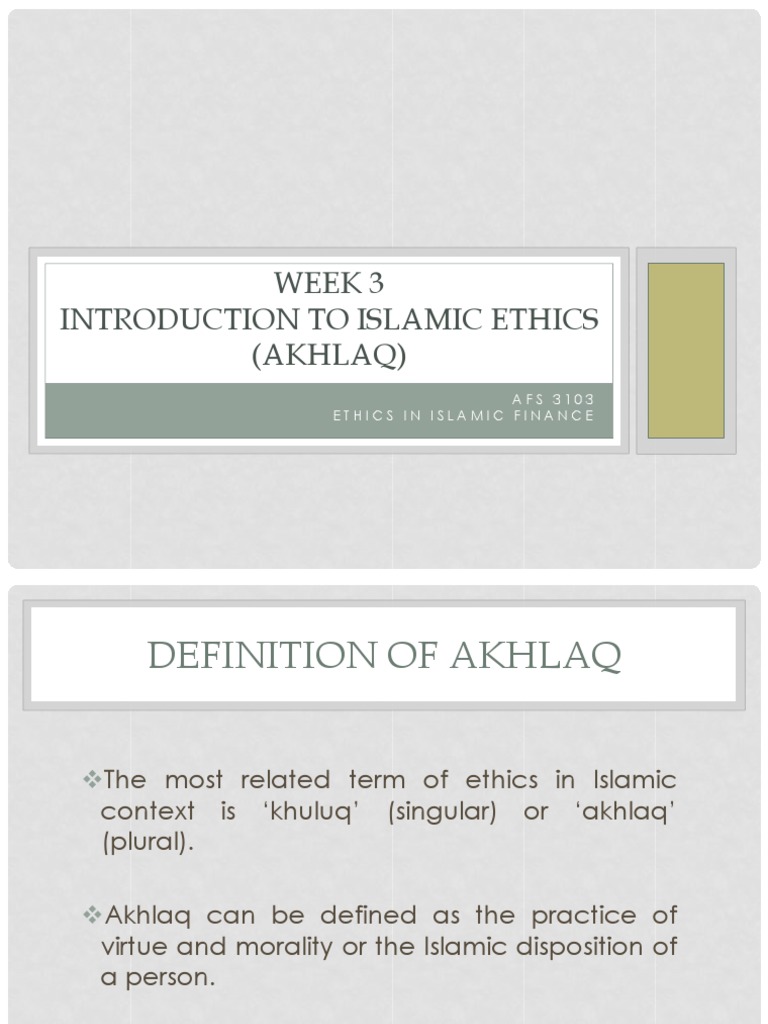 WEEK 3
INTRODUCTION TO ISLAMIC ETHICS
(AKHLAQ)

AFS 3103
ETHICS IN ISLAMIC FINANCE

DEFINITION OF AKHLAQ

❖The most related term of ethics in Islamic context is 'khuluq' (singular) or 'akhlaq' (plural).

❖Akhlaq can be defined as the practice of virtue and morality or the Islamic disposition of a person.